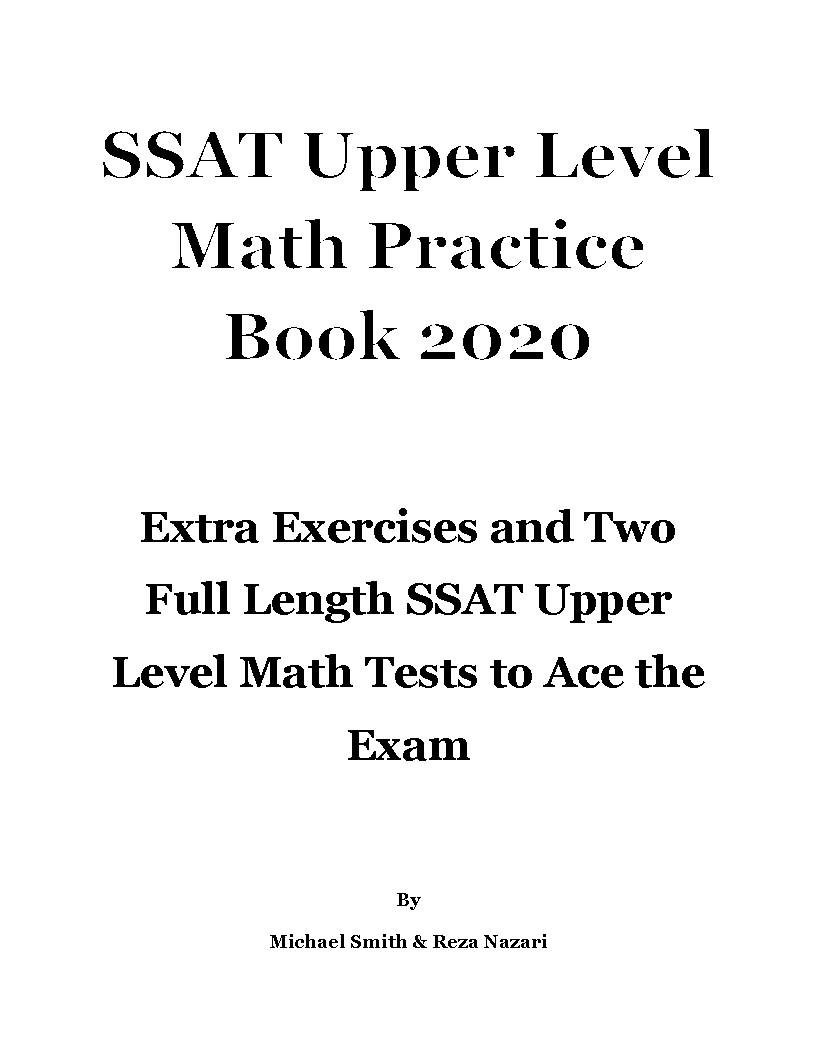 SSAT Upper Level Math Practice Book 2020

Extra Exercises and Two Full Length SSAT Upper Level Math Tests to Ace the Exam

By

Michael Smith & Reza Nazari